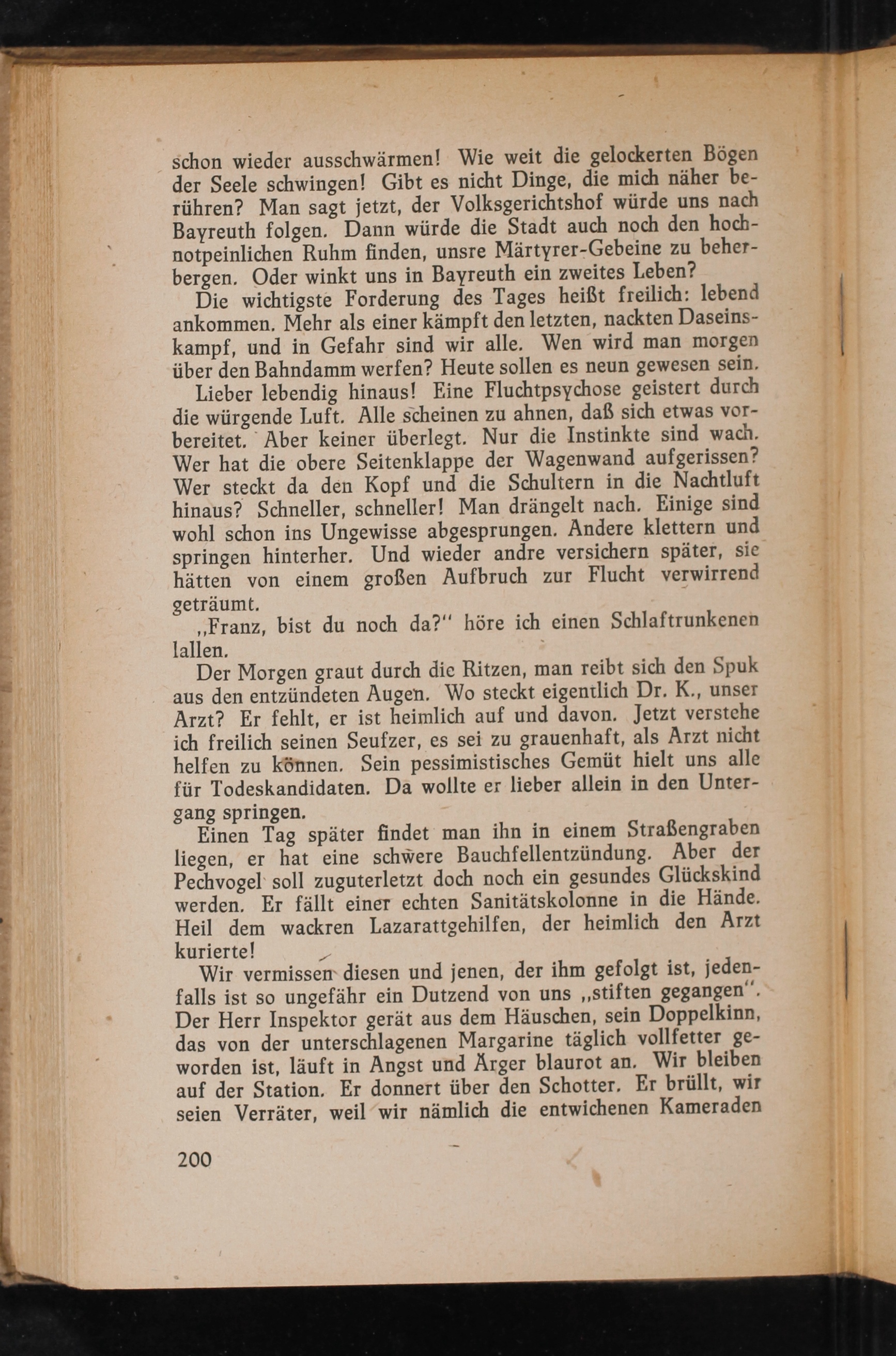 schon wieder ausschwärmen! Wie weit die gelockerten Bögen der Seele schwingen! Gibt es nicht Dinge, die mich näher berühren? Man sagt jetzt, der Volksgerichtshof würde uns nach Bayreuth folgen. Dann würde die Stadt auch noch den hochnotpeinlichen Ruhm finden, unsre Märtyrer-Gebeine zu beherbergen. Oder winkt uns in Bayreuth ein zweites Leben?

Die wichtigste Forderung des Tages heißt freilich: lebend ankommen. Mehr als einer kämpft den letzten, nackten Daseinskampf, und in Gefahr sind wir alle. Wen wird man morgen über den Bahndamm werfen? Heute sollen es neun gewesen sein.

Lieber lebendig hinaus! Eine Fluchtpsychose geistert durch die würgende Luft. Alle scheinen zu ahnen, daß sich etwas vorbereitet. Aber keiner überlegt. Nur die Instinkte sind wach. Wer hat die obere Seitenklappe der Wagenwand aufgerissen? Wer steckt da den Kopf und die Schultern in die Nachtluft hinaus? Schneller, schneller! Man drängelt nach. Einige sind wohl schon ins Ungewisse abgesprungen. Andere klettern und springen hinterher. Und wieder andre versichern später, sie hätten von einem großen Aufbruch zur Flucht verwirrend geträumt.

„Franz, bist du noch da?" höre ich einen Schlaftrunkenen lallen.

Der Morgen graut durch die Ritzen, man reibt sich den Spuk aus den entzündeten Augen. Wo steckt eigentlich Dr. K., unser Arzt? Er fehlt, er ist heimlich auf und davon. Jetzt verstehe ich freilich seinen Seufzer, es sei zu grauenhaft, als Arzt nicht helfen zu können. Sein pessimistisches Gemüt hielt uns alle für Todeskandidaten. Da wollte er lieber allein in den Untergang springen.

Einen Tag später findet man ihn in einem Straßengraben liegen, er hat eine schwere Bauchfellentzündung. Aber der Pechvogel soll zuguterletzt doch noch ein gesundes Glückskind werden. Er fällt einer echten Sanitätskolonne in die Hände. Heil dem wackren Lazarattgehilfen, der heimlich den Arzt kurierte!

Wir vermissen diesen und jenen, der ihm gefolgt ist, jedenfalls ist so ungefähr ein Dutzend von uns „stiften gegangen". Der Herr Inspektor gerät aus dem Häuschen, sein Doppelkinn, das von der unterschlagenen Margarine täglich vollfetter geworden ist, läuft in Angst und Ärger blaurot an. Wir bleiben auf der Station. Er donnert über den Schotter. Er brüllt, wir seien Verräter, weil wir nämlich die entwichenen Kameraden

200